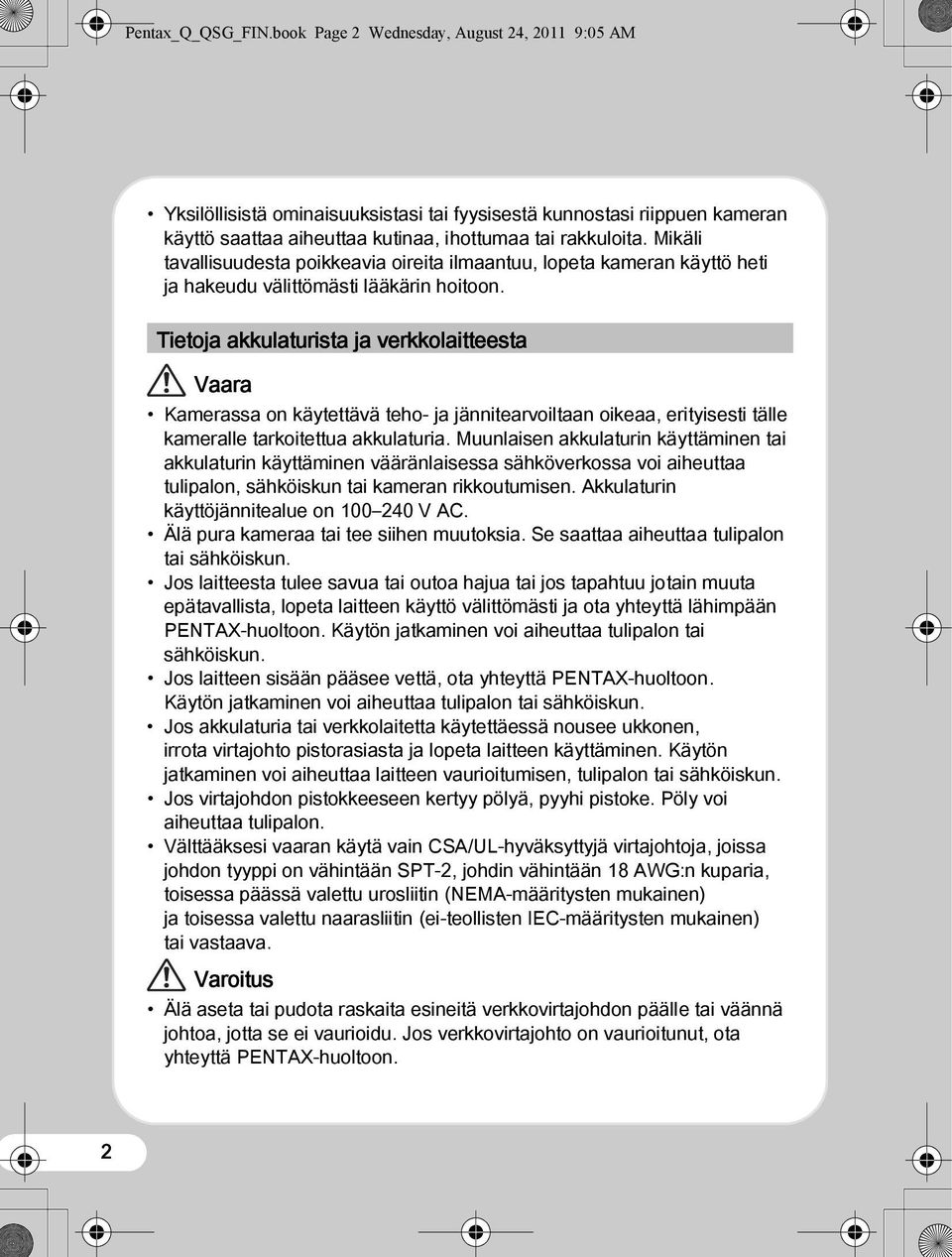 Pentax_Q_QSG_FIN.book Page 2 Wednesday, August 24, 2011 9:05 AM

• Yksilöllisistä ominaisuuksistasi tai fyysisestä kunnostasi riippuen kameran käyttö saattaa aiheuttaa kutinaa, ihottumaa tai rakkuloita. Mikäli tavallisuudesta poikkeavia oireita ilmaantuu, lopeta kameran käyttö heti ja hakeudu välittömästi lääkärin hoitoon.

Tietoja akkulaturista ja verkkolaitteesta

Vaara

• Kamerassa on käytettävä teho- ja jännitearvoiltaan oikeaa, erityisesti tälle kameralle tarkoitettua akkulaturia. Muunlaisen akkulaturin käyttäminen tai akkulaturin käyttäminen vääränlaisessa sähköverkossa voi aiheuttaa tulipalon, sähköiskun tai kameran rikkoutumisen. Akkulaturin käyttöjännitealue on 100–240 V AC.
• Älä pura kameraa tai tee siihen muutoksia. Se saattaa aiheuttaa tulipalon tai sähköiskun.
• Jos laitteesta tulee savua tai outoa hajua tai jos tapahtuu jotain muuta epätavallista, lopeta laitteen käyttö välittömästi ja ota yhteyttä lähimpään PENTAX-huoltoon. Käytön jatkaminen voi aiheuttaa tulipalon tai sähköiskun.
• Jos laitteen sisään pääsee vettä, ota yhteyttä PENTAX-huoltoon. Käytön jatkaminen voi aiheuttaa tulipalon tai sähköiskun.
• Jos akkulaturia tai verkkolaitetta käytettäessä nousee ukkonen, irrota virtajohto pistorasiasta ja lopeta laitteen käyttäminen. Käytön jatkaminen voi aiheuttaa laitteen vaurioitumisen, tulipalon tai sähköiskun.
• Jos virtajohdon pistokkeeseen kertyy pölyä, pyyhi pistoke. Pöly voi aiheuttaa tulipalon.
• Välttääksesi vaaran käytä vain CSA/UL-hyväksyttyjä virtajohtoja, joissa johdon tyyppi on vähintään SPT-2, johdin vähintään 18 AWG:n kuparia, toisessa päässä valettu urosliitin (NEMA-määritysten mukainen) ja toisessa valettu naarasliitin (ei-teollisten IEC-määritysten mukainen) tai vastaava.

Varoitus

• Älä aseta tai pudota raskaita esineitä verkkovirtajohdon päälle tai väännä johtoa, jotta se ei vaurioidu. Jos verkkovirtajohto on vaurioitunut, ota yhteyttä PENTAX-huoltoon.

2